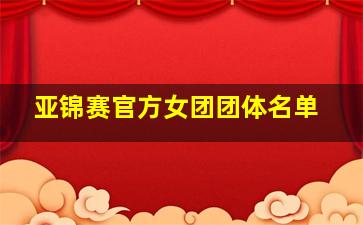 亚锦赛官方女团团体名单